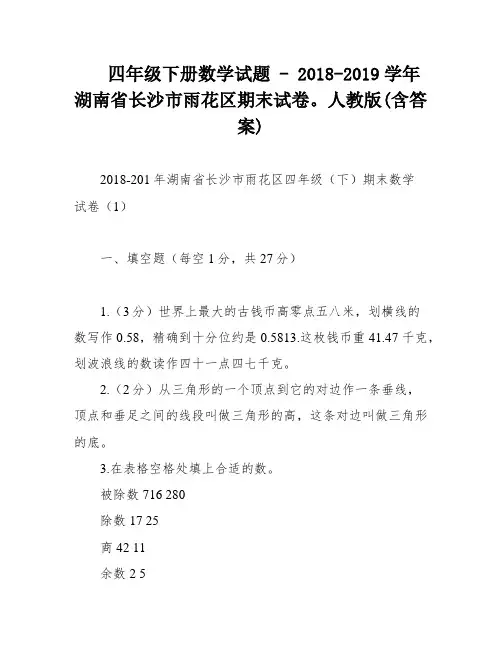 四年级下册数学试题 - 2018-2019 学年湖南省长沙市雨花区期末试卷。人教版(含答案)

2018-201 年湖南省长沙市雨花区四年级（下）期末数学试卷（1）

一、填空题（每空 1 分，共 27 分）

1.（3 分）世界上最大的古钱币高零点五八米，划横线的数写作 0.58，精确到十分位约是 0.5813.这枚钱币重 41.47 千克，划波浪线的数读作四十一点四七千克。

2.（2 分）从三角形的一个顶点到它的对边作一条垂线，顶点和垂足之间的线段叫做三角形的高，这条对边叫做三角形的底。

3.在表格空格处填上合适的数。

被除数 716 280

除数 17 25

商 42 11

余数 2 5